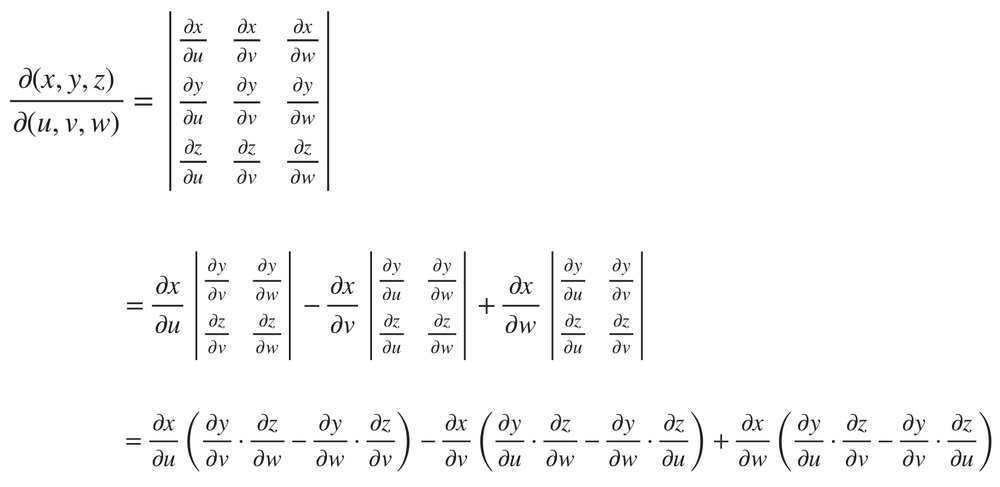 $\frac{\partial(x, y, z)}{\partial(u, v, w)} = \begin{vmatrix} \frac{\partial x}{\partial u} & \frac{\partial x}{\partial v} & \frac{\partial x}{\partial w} \\ \frac{\partial y}{\partial u} & \frac{\partial y}{\partial v} & \frac{\partial y}{\partial w} \\ \frac{\partial z}{\partial u} & \frac{\partial z}{\partial v} & \frac{\partial z}{\partial w} \end{vmatrix}$

$= \frac{\partial x}{\partial u} \begin{vmatrix} \frac{\partial y}{\partial v} & \frac{\partial y}{\partial w} \\ \frac{\partial z}{\partial v} & \frac{\partial z}{\partial w} \end{vmatrix} - \frac{\partial x}{\partial v} \begin{vmatrix} \frac{\partial y}{\partial u} & \frac{\partial y}{\partial w} \\ \frac{\partial z}{\partial u} & \frac{\partial z}{\partial w} \end{vmatrix} + \frac{\partial x}{\partial w} \begin{vmatrix} \frac{\partial y}{\partial u} & \frac{\partial y}{\partial v} \\ \frac{\partial z}{\partial u} & \frac{\partial z}{\partial v} \end{vmatrix}$

$= \frac{\partial x}{\partial u} \left( \frac{\partial y}{\partial v} \cdot \frac{\partial z}{\partial w} - \frac{\partial y}{\partial w} \cdot \frac{\partial z}{\partial v} \right) - \frac{\partial x}{\partial v} \left( \frac{\partial y}{\partial u} \cdot \frac{\partial z}{\partial w} - \frac{\partial y}{\partial w} \cdot \frac{\partial z}{\partial u} \right) + \frac{\partial x}{\partial w} \left( \frac{\partial y}{\partial u} \cdot \frac{\partial z}{\partial v} - \frac{\partial y}{\partial v} \cdot \frac{\partial z}{\partial u} \right)$